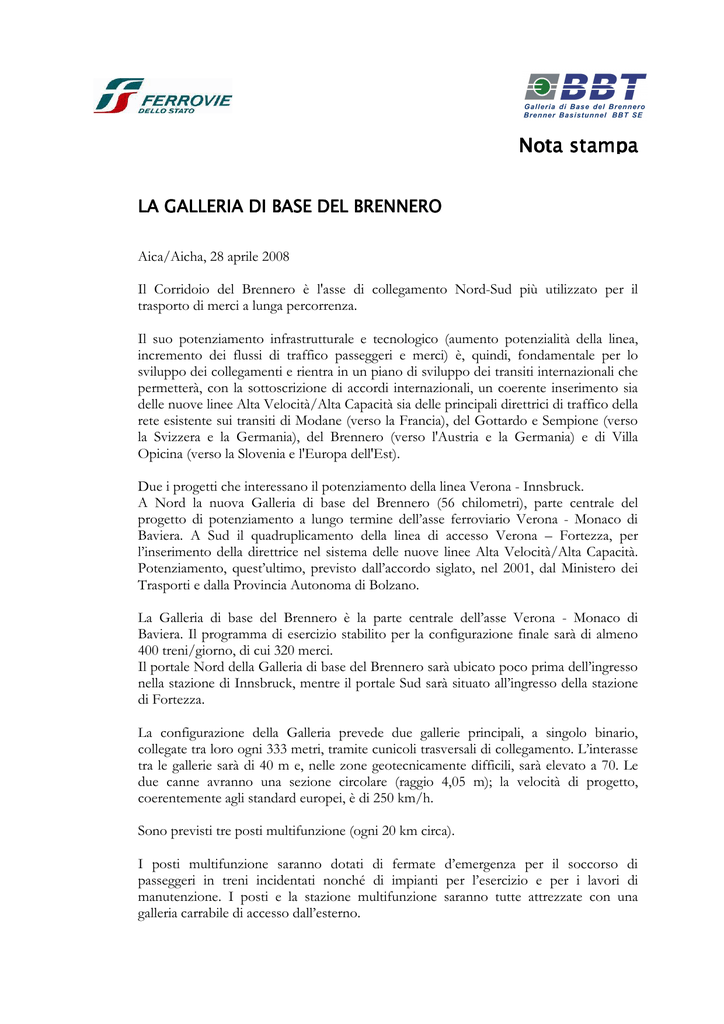 FERROVIE
DELLO STATO

BBT
Galleria di Base del Brennero
Brenner Basistunnel BBT SE

Nota stampa

LA GALLERIA DI BASE DEL BRENNERO

Aica/Aicha, 28 aprile 2008

Il Corridoio del Brennero è l'asse di collegamento Nord-Sud più utilizzato per il trasporto di merci a lunga percorrenza.

Il suo potenziamento infrastrutturale e tecnologico (aumento potenzialità della linea, incremento dei flussi di traffico passeggeri e merci) è, quindi, fondamentale per lo sviluppo dei collegamenti e rientra in un piano di sviluppo dei transiti internazionali che permetterà, con la sottoscrizione di accordi internazionali, un coerente inserimento sia delle nuove linee Alta Velocità/Alta Capacità sia delle principali direttrici di traffico della rete esistente sui transiti di Modane (verso la Francia), del Gottardo e Sempione (verso la Svizzera e la Germania), del Brennero (verso l'Austria e la Germania) e di Villa Opicina (verso la Slovenia e l'Europa dell'Est).

Due i progetti che interessano il potenziamento della linea Verona - Innsbruck.
A Nord la nuova Galleria di base del Brennero (56 chilometri), parte centrale del progetto di potenziamento a lungo termine dell'asse ferroviario Verona - Monaco di Baviera. A Sud il quadruplicamento della linea di accesso Verona – Fortezza, per l'inserimento della direttrice nel sistema delle nuove linee Alta Velocità/Alta Capacità. Potenziamento, quest'ultimo, previsto dall'accordo siglato, nel 2001, dal Ministero dei Trasporti e dalla Provincia Autonoma di Bolzano.

La Galleria di base del Brennero è la parte centrale dell'asse Verona - Monaco di Baviera. Il programma di esercizio stabilito per la configurazione finale sarà di almeno 400 treni/giorno, di cui 320 merci.
Il portale Nord della Galleria di base del Brennero sarà ubicato poco prima dell'ingresso nella stazione di Innsbruck, mentre il portale Sud sarà situato all'ingresso della stazione di Fortezza.

La configurazione della Galleria prevede due gallerie principali, a singolo binario, collegate tra loro ogni 333 metri, tramite cunicoli trasversali di collegamento. L'interasse tra le gallerie sarà di 40 m e, nelle zone geotecnicamente difficili, sarà elevato a 70. Le due canne avranno una sezione circolare (raggio 4,05 m); la velocità di progetto, coerentemente agli standard europei, è di 250 km/h.

Sono previsti tre posti multifunzione (ogni 20 km circa).

I posti multifunzione saranno dotati di fermate d'emergenza per il soccorso di passeggeri in treni incidentati nonché di impianti per l'esercizio e per i lavori di manutenzione. I posti e la stazione multifunzione saranno tutte attrezzate con una galleria carrabile di accesso dall'esterno.